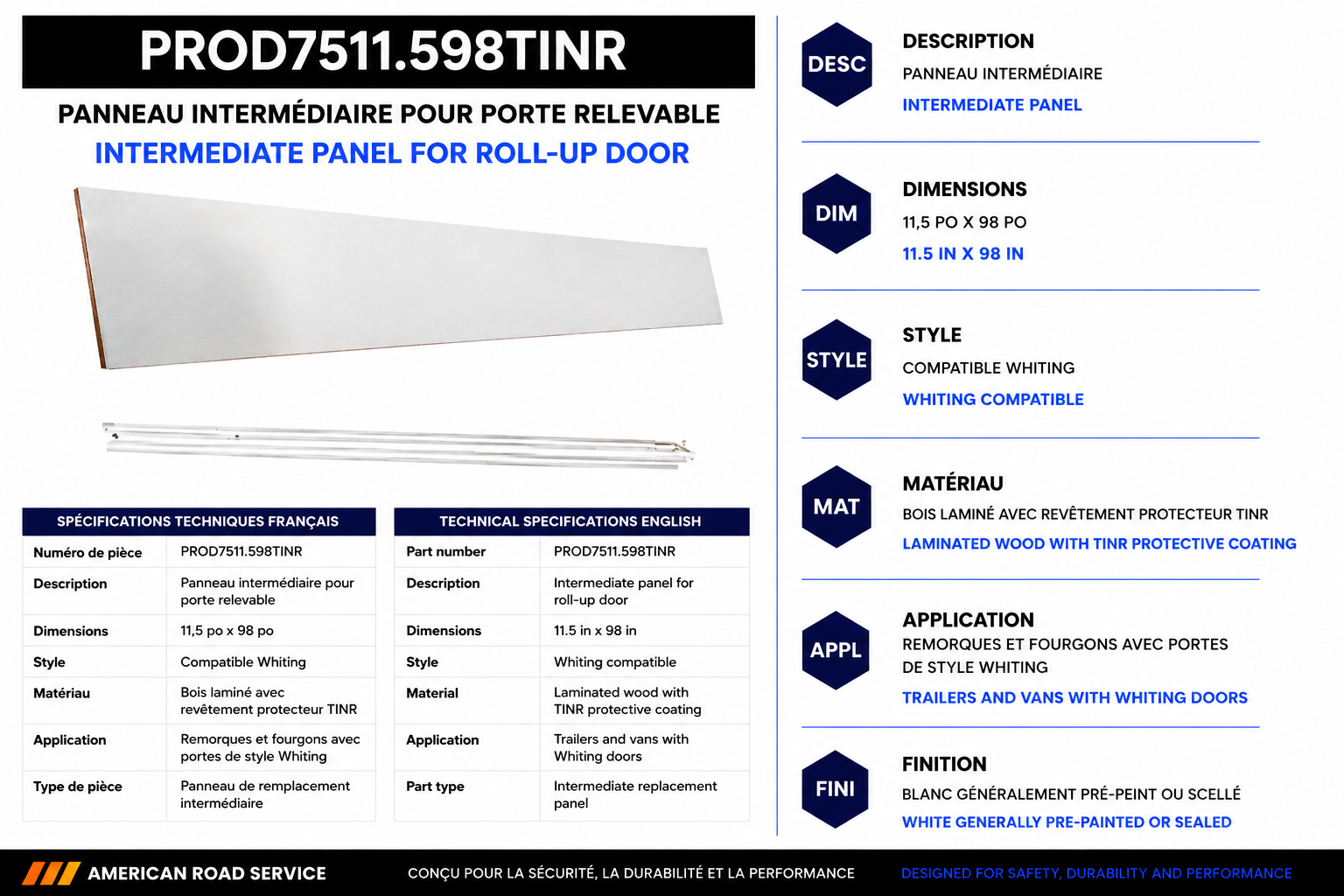 PROD7511.598TINR

PANNEAU INTERMÉDIAIRE POUR PORTE RELEVABLE

INTERMEDIATE PANEL FOR ROLL-UP DOOR

| SPÉCIFICATIONS TECHNIQUES FRANÇAIS | |
|---|---|
| Numéro de pièce | PROD7511.598TINR |
| Description | Panneau intermédiaire pour porte relevable |
| Dimensions | 11,5 po x 98 po |
| Style | Compatible Whiting |
| Matériau | Bois laminé avec revêtement protecteur TINR |
| Application | Remorques et fourgons avec portes de style Whiting |
| Type de pièce | Panneau de remplacement intermédiaire |

| TECHNICAL SPECIFICATIONS ENGLISH | |
|---|---|
| Part number | PROD7511.598TINR |
| Description | Intermediate panel for roll-up door |
| Dimensions | 11.5 in x 98 in |
| Style | Whiting compatible |
| Material | Laminated wood with TINR protective coating |
| Application | Trailers and vans with Whiting doors |
| Part type | Intermediate replacement panel |

DESC
DESCRIPTION
PANNEAU INTERMÉDIAIRE
INTERMEDIATE PANEL

DIM
DIMENSIONS
11,5 PO X 98 PO
11.5 IN X 98 IN

STYLE
STYLE
COMPATIBLE WHITING
WHITING COMPATIBLE

MAT
MATÉRIAU
BOIS LAMINÉ AVEC REVÊTEMENT PROTECTEUR TINR
LAMINATED WOOD WITH TINR PROTECTIVE COATING

APPL
APPLICATION
REMORQUES ET FOURGONS AVEC PORTES DE STYLE WHITING
TRAILERS AND VANS WITH WHITING DOORS

FINI
FINITION
BLANC GÉNÉRALEMENT PRÉ-PEINT OU SCELLÉ
WHITE GENERALLY PRE-PAINTED OR SEALED

AMERICAN ROAD SERVICE

CONÇU POUR LA SÉCURITÉ, LA DURABILITÉ ET LA PERFORMANCE

DESIGNED FOR SAFETY, DURABILITY AND PERFORMANCE